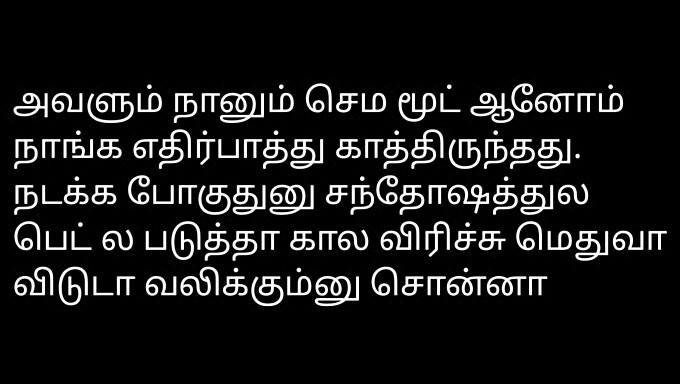 அவளும் நானும் செம மூட் ஆனோம் நாங்க எதிர்பாத்து காத்திருந்தது. நடக்க போகுதுனு சந்தோஷத்துல பெட் ல படுத்தா கால விரிச்சு மெதுவா விடுடா வலிக்கும்னு சொன்னா